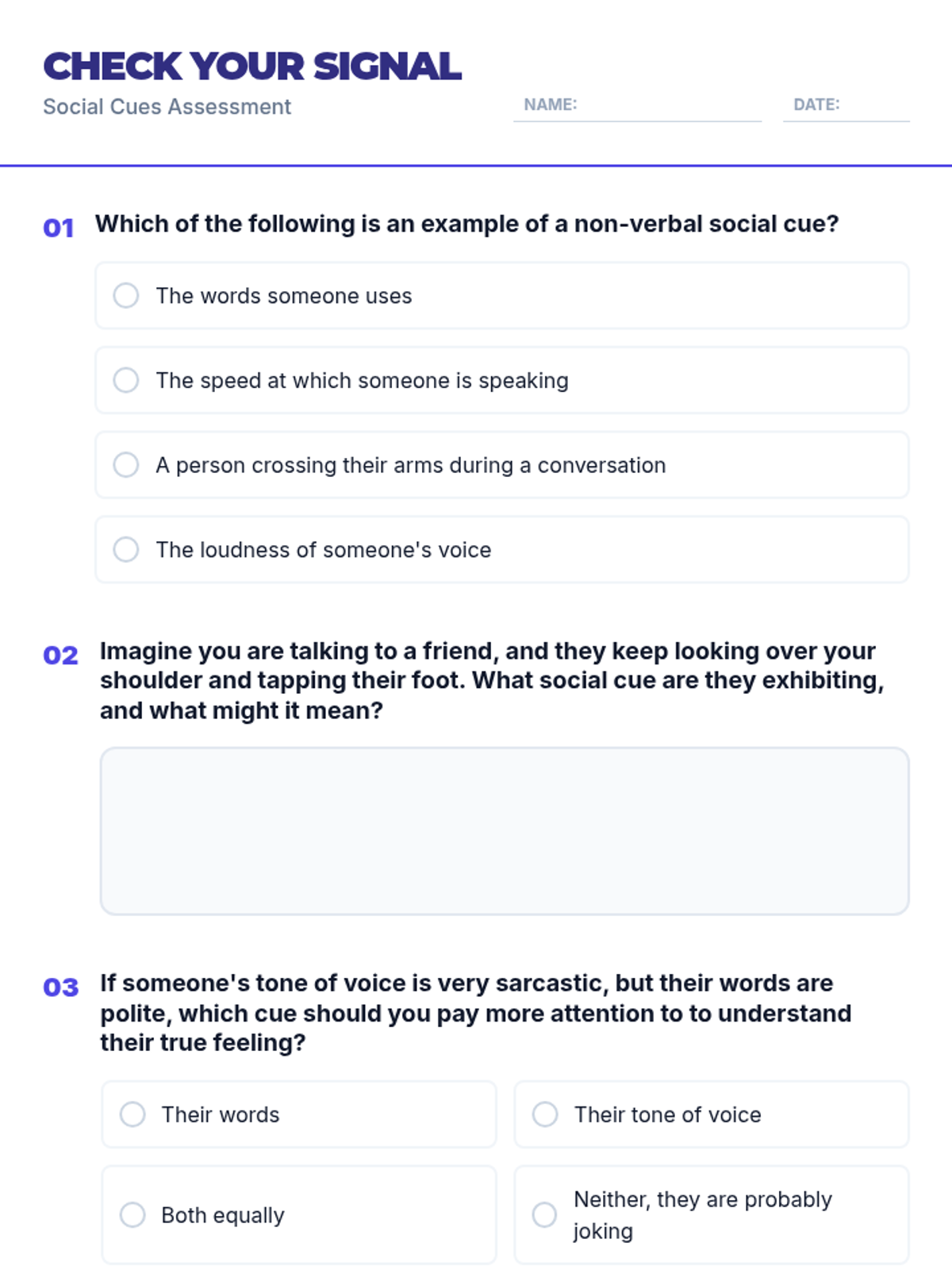 CHECK YOUR SIGNAL
Social Cues Assessment

NAME:

DATE:

01 Which of the following is an example of a non-verbal social cue?

The words someone uses

The speed at which someone is speaking

A person crossing their arms during a conversation

The loudness of someone's voice

02 Imagine you are talking to a friend, and they keep looking over your shoulder and tapping their foot. What social cue are they exhibiting, and what might it mean?

03 If someone's tone of voice is very sarcastic, but their words are polite, which cue should you pay more attention to to understand their true feeling?

Their words

Their tone of voice

Both equally

Neither, they are probably joking